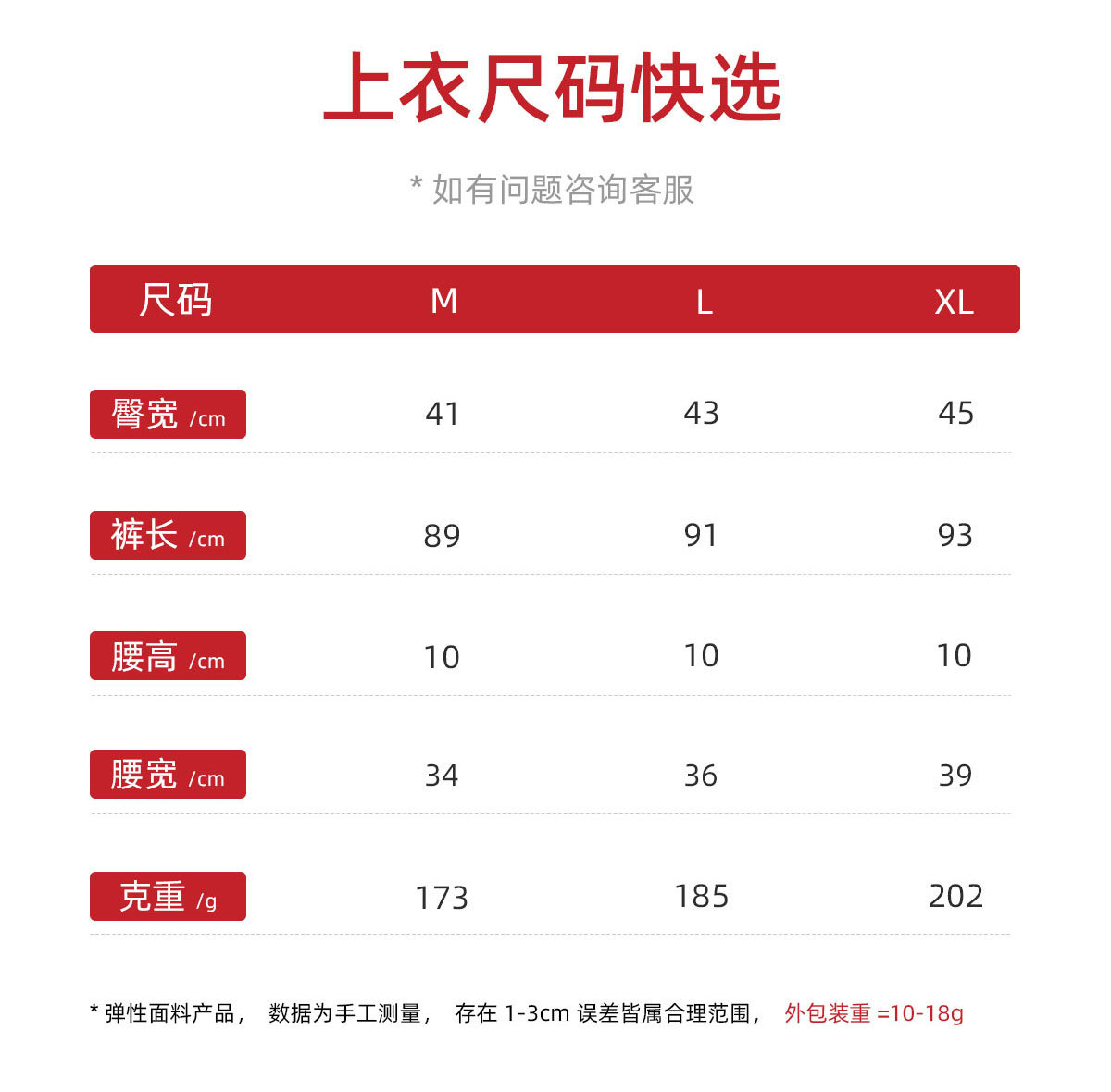 上衣尺码快选

* 如有问题咨询客服

| 尺码 | M | L | XL |
|---|---|---|---|
| 臀宽 /cm | 41 | 43 | 45 |
| 裤长 /cm | 89 | 91 | 93 |
| 腰高 /cm | 10 | 10 | 10 |
| 腰宽 /cm | 34 | 36 | 39 |
| 克重 /g | 173 | 185 | 202 |

* 弹性面料产品， 数据为手工测量， 存在1-3cm误差皆属合理范围， 外包装重=10-18g